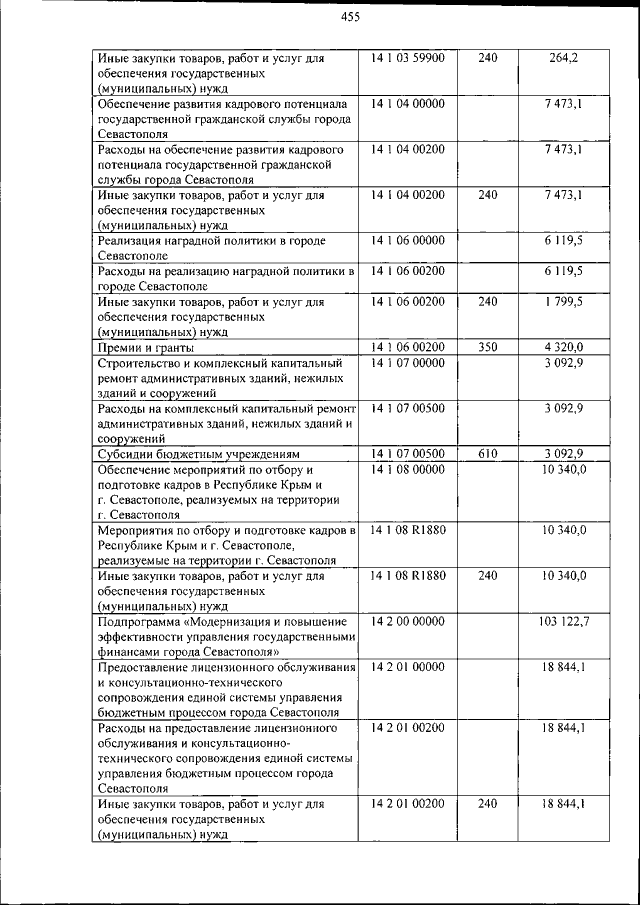 455

| Иные закупки товаров, работ и услуг для обеспечения государственных (муниципальных) нужд | 14 1 03 59900 | 240 | 264,2 |
|---|---|---|---|
| Обеспечение развития кадрового потенциала государственной гражданской службы города Севастополя | 14 1 04 00000 | | 7 473,1 |
| Расходы на обеспечение развития кадрового потенциала государственной гражданской службы города Севастополя | 14 1 04 00200 | | 7 473,1 |
| Иные закупки товаров, работ и услуг для обеспечения государственных (муниципальных) нужд | 14 1 04 00200 | 240 | 7 473,1 |
| Реализация наградной политики в городе Севастополе | 14 1 06 00000 | | 6 119,5 |
| Расходы на реализацию наградной политики в городе Севастополе | 14 1 06 00200 | | 6 119,5 |
| Иные закупки товаров, работ и услуг для обеспечения государственных (муниципальных) нужд | 14 1 06 00200 | 240 | 1 799,5 |
| Премии и гранты | 14 1 06 00200 | 350 | 4 320,0 |
| Строительство и комплексный капитальный ремонт административных зданий, нежилых зданий и сооружений | 14 1 07 00000 | | 3 092,9 |
| Расходы на комплексный капитальный ремонт административных зданий, нежилых зданий и сооружений | 14 1 07 00500 | | 3 092,9 |
| Субсидии бюджетным учреждениям | 14 1 07 00500 | 610 | 3 092,9 |
| Обеспечение мероприятий по отбору и подготовке кадров в Республике Крым и г. Севастополе, реализуемых на территории г. Севастополя | 14 1 08 00000 | | 10 340,0 |
| Мероприятия по отбору и подготовке кадров в Республике Крым и г. Севастополе, реализуемые на территории г. Севастополя | 14 1 08 R1880 | | 10 340,0 |
| Иные закупки товаров, работ и услуг для обеспечения государственных (муниципальных) нужд | 14 1 08 R1880 | 240 | 10 340,0 |
| Подпрограмма «Модернизация и повышение эффективности управления государственными финансами города Севастополя» | 14 2 00 00000 | | 103 122,7 |
| Предоставление лицензионного обслуживания и консультационно-технического сопровождения единой системы управления бюджетным процессом города Севастополя | 14 2 01 00000 | | 18 844,1 |
| Расходы на предоставление лицензионного обслуживания и консультационно-технического сопровождения единой системы управления бюджетным процессом города Севастополя | 14 2 01 00200 | | 18 844,1 |
| Иные закупки товаров, работ и услуг для обеспечения государственных (муниципальных) нужд | 14 2 01 00200 | 240 | 18 844,1 |